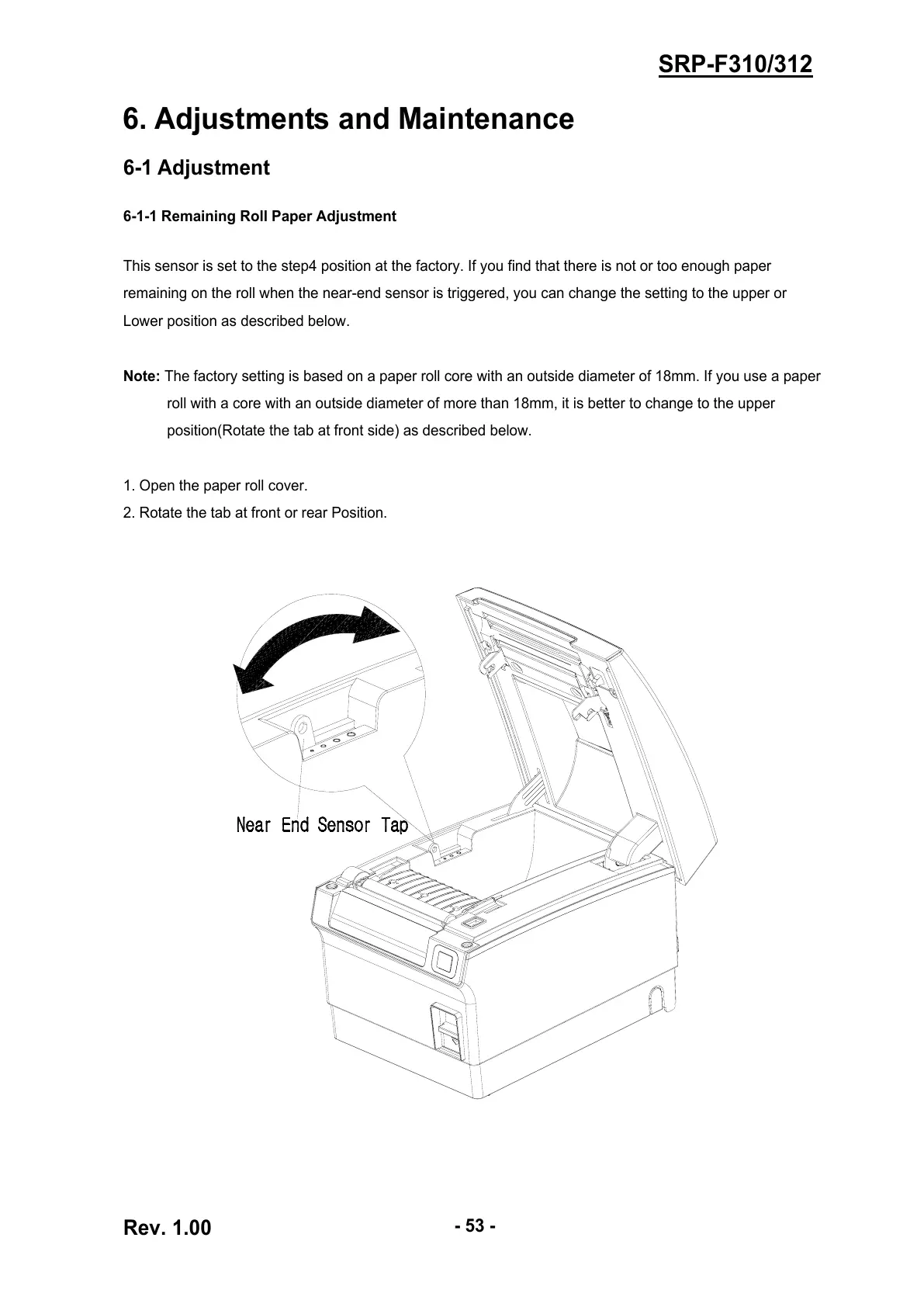 SRP-F310/312

6. Adjustments and Maintenance

6-1 Adjustment

6-1-1 Remaining Roll Paper Adjustment

This sensor is set to the step4 position at the factory. If you find that there is not or too enough paper remaining on the roll when the near-end sensor is triggered, you can change the setting to the upper or Lower position as described below.

Note: The factory setting is based on a paper roll core with an outside diameter of 18mm. If you use a paper roll with a core with an outside diameter of more than 18mm, it is better to change to the upper position(Rotate the tab at front side) as described below.

1. Open the paper roll cover.
2. Rotate the tab at front or rear Position.

Near End Sensor Tap

Rev. 1.00

- 53 -